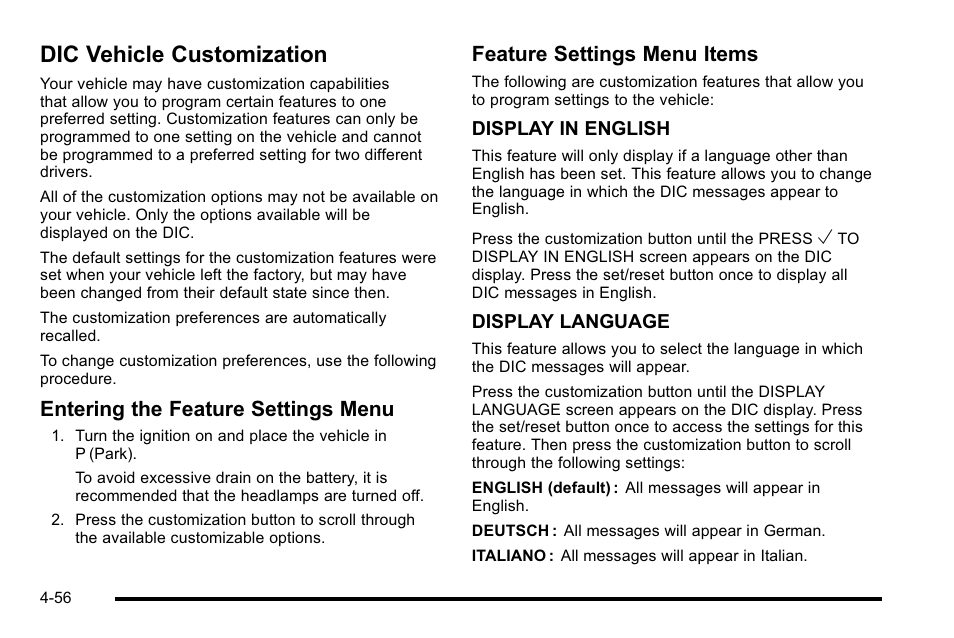 DIC Vehicle Customization

Your vehicle may have customization capabilities that allow you to program certain features to one preferred setting. Customization features can only be programmed to one setting on the vehicle and cannot be programmed to a preferred setting for two different drivers.

All of the customization options may not be available on your vehicle. Only the options available will be displayed on the DIC.

The default settings for the customization features were set when your vehicle left the factory, but may have been changed from their default state since then.

The customization preferences are automatically recalled.

To change customization preferences, use the following procedure.

Entering the Feature Settings Menu

1. Turn the ignition on and place the vehicle in P (Park).

To avoid excessive drain on the battery, it is recommended that the headlamps are turned off.

2. Press the customization button to scroll through the available customizable options.

Feature Settings Menu Items

The following are customization features that allow you to program settings to the vehicle:

DISPLAY IN ENGLISH

This feature will only display if a language other than English has been set. This feature allows you to change the language in which the DIC messages appear to English.

Press the customization button until the PRESS ✓ TO DISPLAY IN ENGLISH screen appears on the DIC display. Press the set/reset button once to display all DIC messages in English.

DISPLAY LANGUAGE

This feature allows you to select the language in which the DIC messages will appear.

Press the customization button until the DISPLAY LANGUAGE screen appears on the DIC display. Press the set/reset button once to access the settings for this feature. Then press the customization button to scroll through the following settings:

ENGLISH (default) : All messages will appear in English.

DEUTSCH : All messages will appear in German.

ITALIANO : All messages will appear in Italian.

4-56